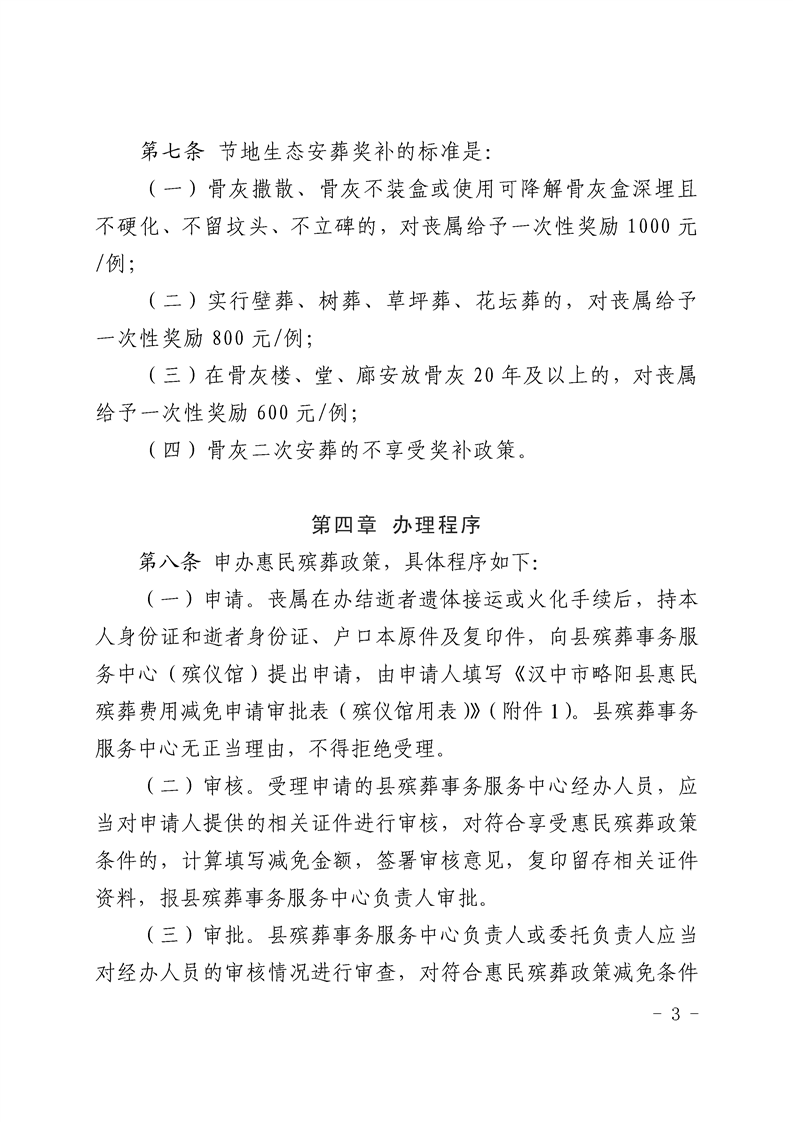 第七条 节地生态安葬奖补的标准是：

（一）骨灰撒散、骨灰不装盒或使用可降解骨灰盒深埋且不硬化、不留坟头、不立碑的，对丧属给予一次性奖励 1000 元/例；

（二）实行壁葬、树葬、草坪葬、花坛葬的，对丧属给予一次性奖励 800 元/例；

（三）在骨灰楼、堂、廊安放骨灰 20 年及以上的，对丧属给予一次性奖励 600 元/例；

（四）骨灰二次安葬的不享受奖补政策。

第四章 办理程序

第八条 申办惠民殡葬政策，具体程序如下：

（一）申请。丧属在办结逝者遗体接运或火化手续后，持本人身份证和逝者身份证、户口本原件及复印件，向县殡葬事务服务中心（殡仪馆）提出申请，由申请人填写《汉中市略阳县惠民殡葬费用减免申请审批表（殡仪馆用表）》（附件 1）。县殡葬事务服务中心无正当理由，不得拒绝受理。

（二）审核。受理申请的县殡葬事务服务中心经办人员，应当对申请人提供的相关证件进行审核，对符合享受惠民殡葬政策条件的，计算填写减免金额，签署审核意见，复印留存相关证件资料，报县殡葬事务服务中心负责人审批。

（三）审批。县殡葬事务服务中心负责人或委托负责人应当对经办人员的审核情况进行审查，对符合惠民殡葬政策减免条件

- 3 -